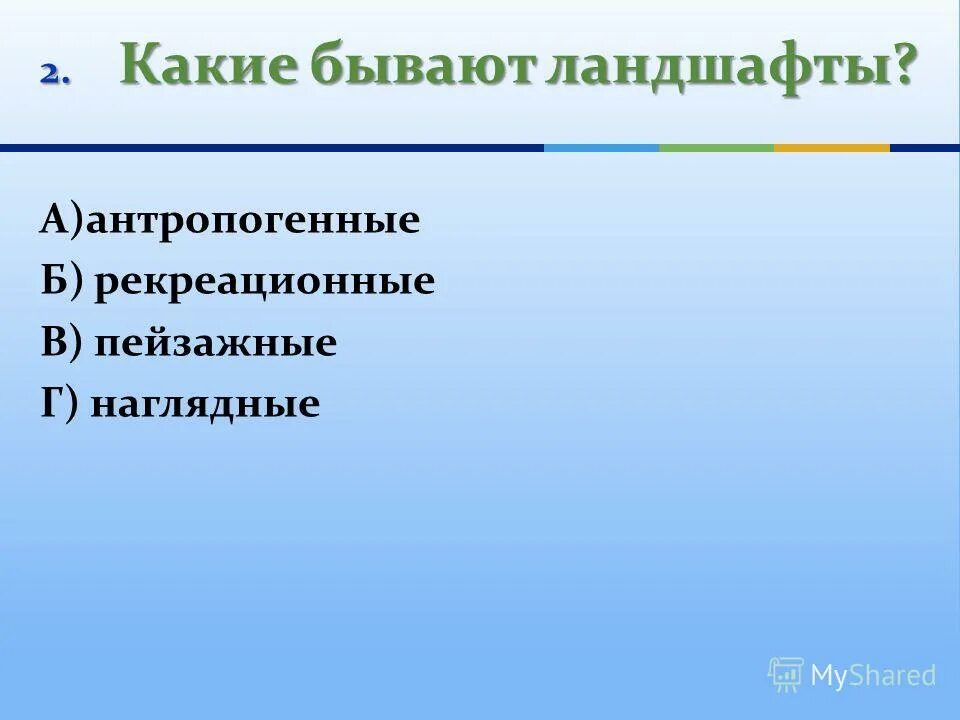 2. Какие бывают ландшафты?

А)антропогенные
Б) рекреационные
В) пейзажные
Г) наглядные

MyShared